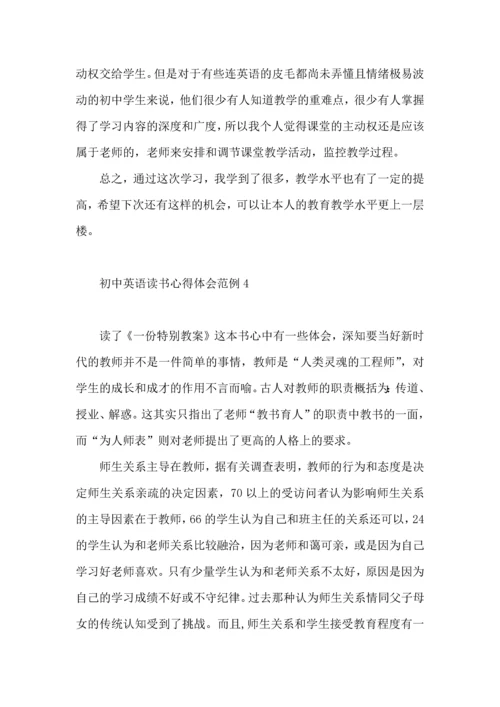 动权交给学生。但是对于有些连英语的皮毛都尚未弄懂且情绪极易波动的初中学生来说，他们很少有人知道教学的重难点，很少有人掌握得了学习内容的深度和广度，所以我个人觉得课堂的主动权还是应该属于老师的，老师来安排和调节课堂教学活动，监控教学过程。

总之，通过这次学习，我学到了很多，教学水平也有了一定的提高，希望下次还有这样的机会，可以让本人的教育教学水平更上一层楼。

初中英语读书心得体会范例 4

读了《一份特别教案》这本书心中有一些体会，深知要当好新时代的教师并不是一件简单的事情，教师是“人类灵魂的工程师”，对学生的成长和成才的作用不言而喻。古人对教师的职责概括为：传道、授业、解惑。这其实只指出了老师“教书育人”的职责中教书的一面，而“为人师表”则对老师提出了更高的人格上的要求。

师生关系主导在教师，据有关调查表明，教师的行为和态度是决定师生关系亲疏的决定因素，70 以上的受访问者认为影响师生关系的主导因素在于教师，66 的学生认为自己和班主任的关系还可以，24 的学生认为和老师关系比较融洽，因为老师和蔼可亲，或是因为自己学习好老师喜欢。只有少量学生认为和老师关系不太好，原因是因为自己的学习成绩不好或不守纪律。过去那种认为师生关系情同父子母女的传统认知受到了挑战。而且，师生关系和学生接受教育程度有一